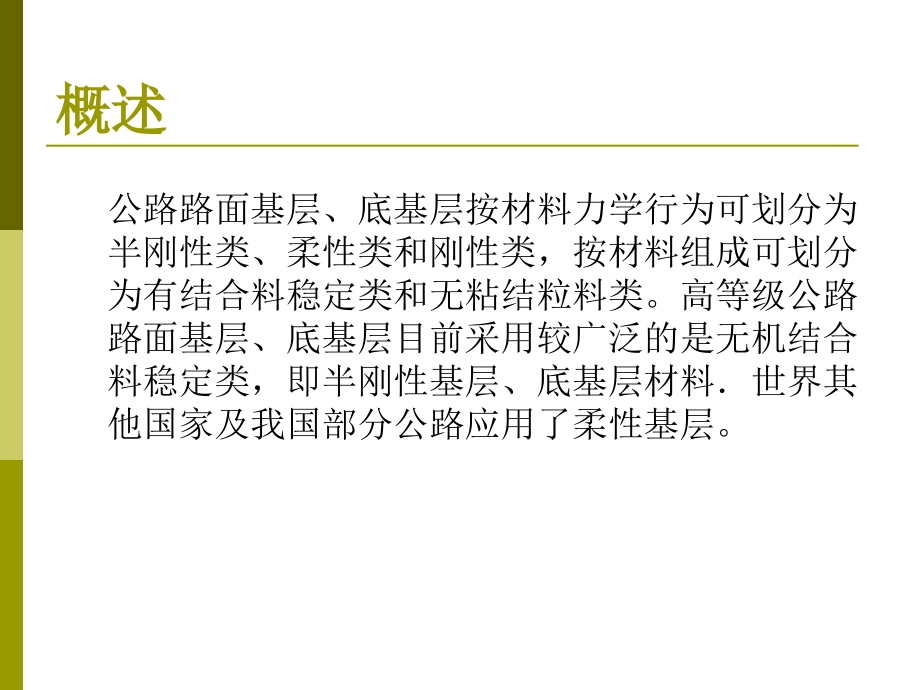 概述

公路路面基层、底基层按材料力学行为可划分为半刚性类、柔性类和刚性类，按材料组成可划分为有结合料稳定类和无粘结粒料类。高等级公路路面基层、底基层目前采用较广泛的是无机结合料稳定类，即半刚性基层、底基层材料．世界其他国家及我国部分公路应用了柔性基层。